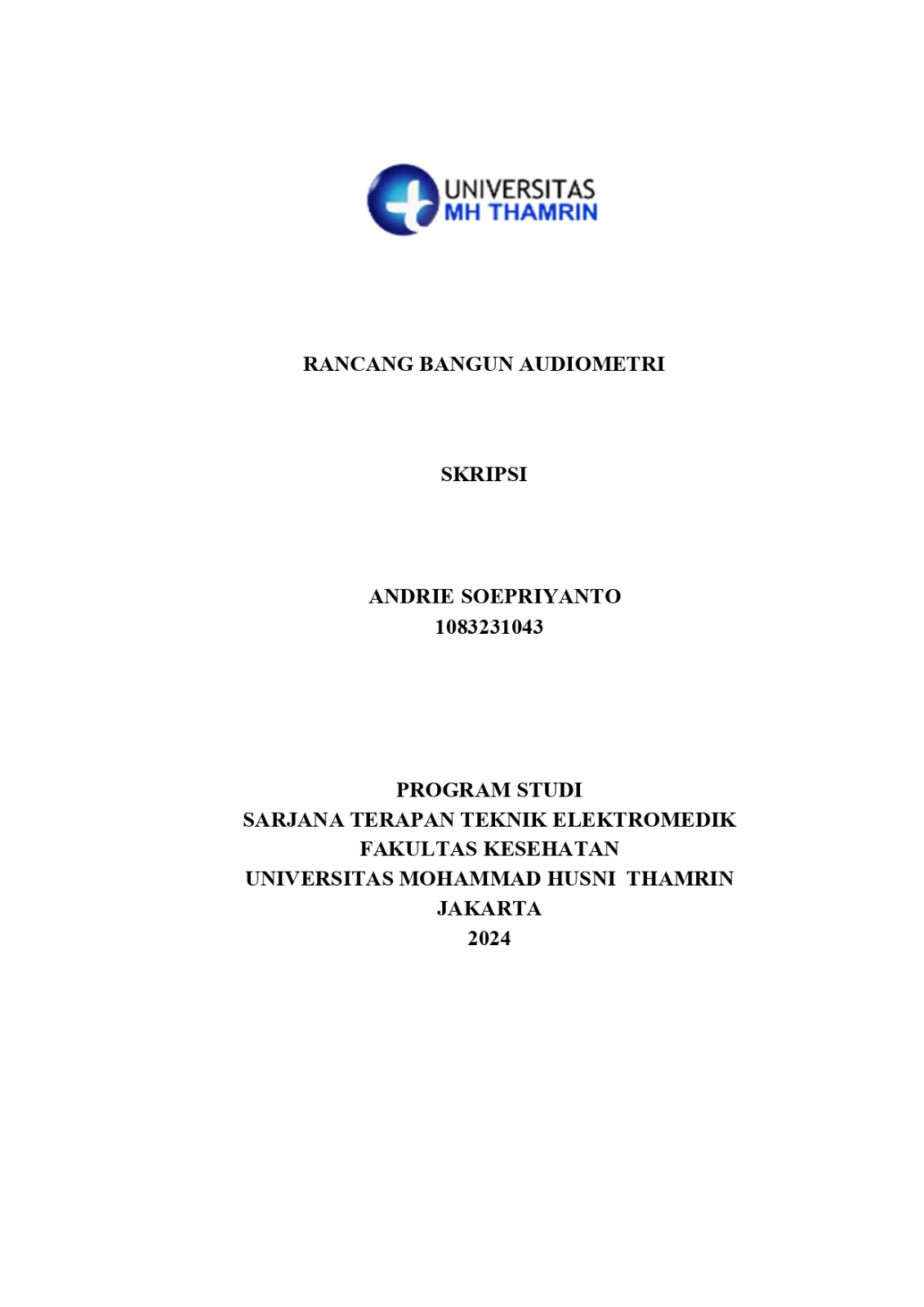 UNIVERSITAS
MH THAMRIN

RANCANG BANGUN AUDIOMETRI

SKRIPSI

ANDRIE SOEPRIYANTO
1083231043

PROGRAM STUDI
SARJANA TERAPAN TEKNIK ELEKTROMEDIK
FAKULTAS KESEHATAN
UNIVERSITAS MOHAMMAD HUSNI THAMRIN
JAKARTA
2024